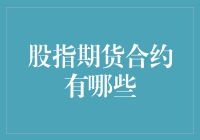 股指期货合约有哪些